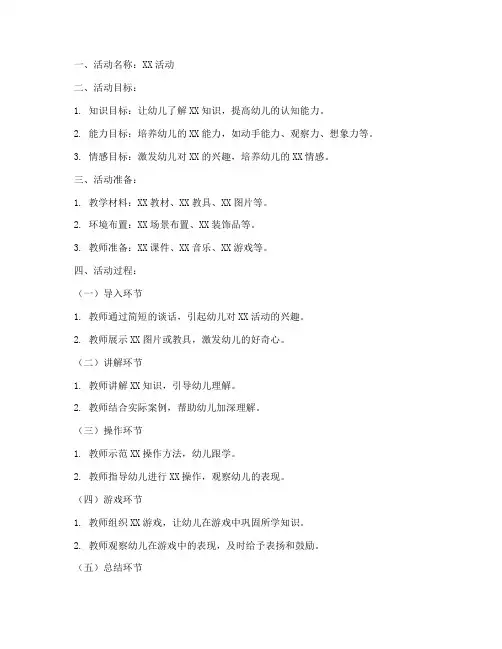 一、活动名称：XX 活动

二、活动目标：

1. 知识目标：让幼儿了解 XX 知识，提高幼儿的认知能力。

2. 能力目标：培养幼儿的 XX 能力，如动手能力、观察力、想象力等。

3. 情感目标：激发幼儿对 XX 的兴趣，培养幼儿的 XX 情感。

三、活动准备：

1. 教学材料：XX 教材、XX 教具、XX 图片等。

2. 环境布置：XX 场景布置、XX 装饰品等。

3. 教师准备：XX 课件、XX 音乐、XX 游戏等。

四、活动过程：

（一）导入环节

1. 教师通过简短的谈话，引起幼儿对 XX 活动的兴趣。

2. 教师展示 XX 图片或教具，激发幼儿的好奇心。

（二）讲解环节

1. 教师讲解 XX 知识，引导幼儿理解。

2. 教师结合实际案例，帮助幼儿加深理解。

（三）操作环节

1. 教师示范 XX 操作方法，幼儿跟学。

2. 教师指导幼儿进行 XX 操作，观察幼儿的表现。

（四）游戏环节

1. 教师组织 XX 游戏，让幼儿在游戏中巩固所学知识。

2. 教师观察幼儿在游戏中的表现，及时给予表扬和鼓励。

（五）总结环节